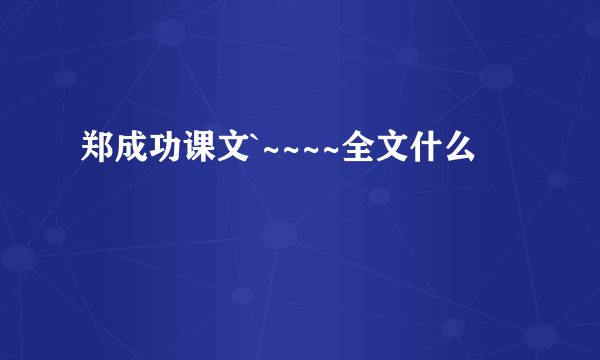 郑成功课文`~~~~全文什么